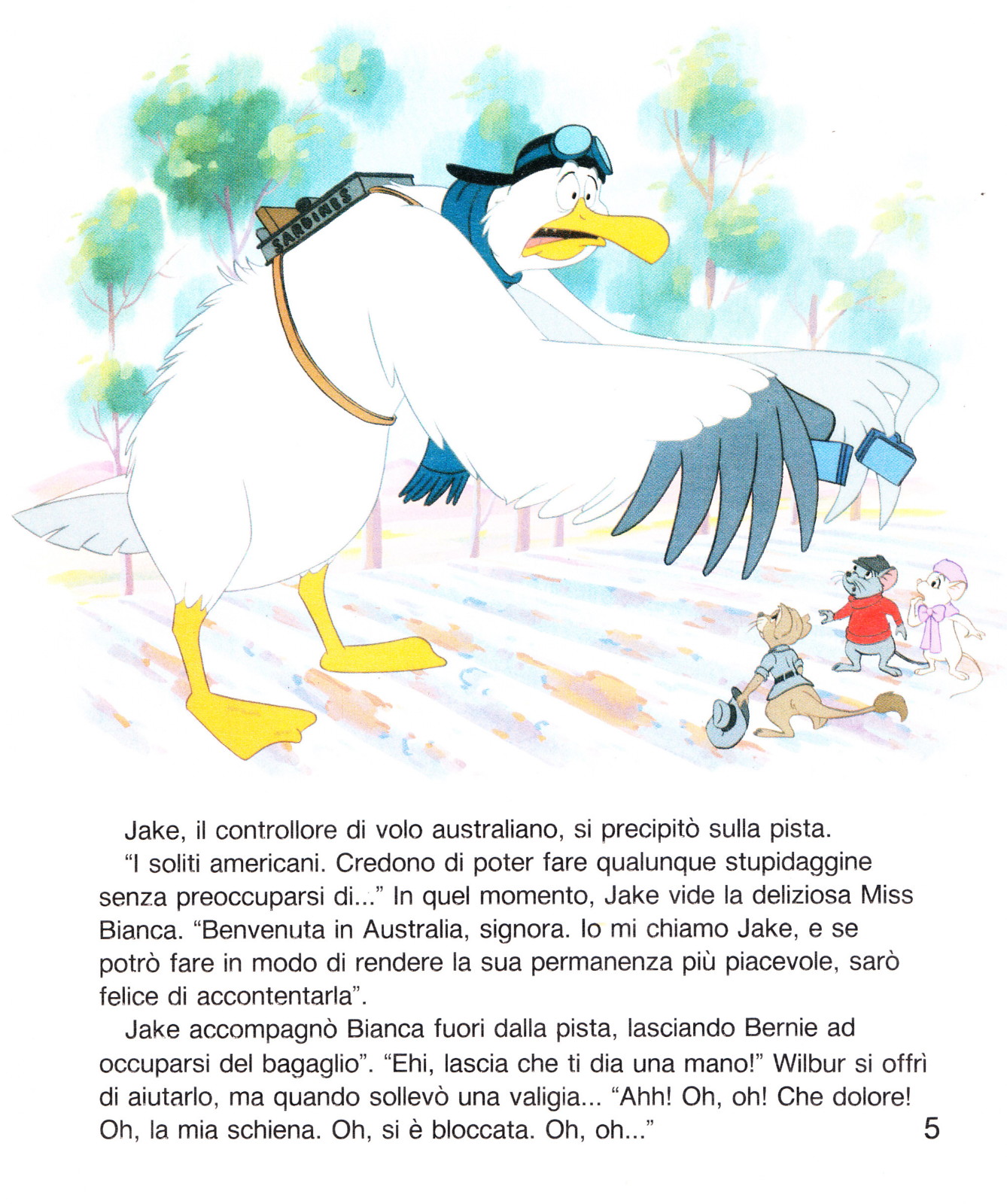 SARDINES

Jake, il controllore di volo australiano, si precipitò sulla pista.

"I soliti americani. Credono di poter fare qualunque stupidaggine senza preoccuparsi di..." In quel momento, Jake vide la deliziosa Miss Bianca. "Benvenuta in Australia, signora. Io mi chiamo Jake, e se potrò fare in modo di rendere la sua permanenza più piacevole, sarò felice di accontentarla".

Jake accompagnò Bianca fuori dalla pista, lasciando Bernie ad occuparsi del bagaglio". "Ehi, lascia che ti dia una mano!" Wilbur si offrì di aiutarlo, ma quando sollevò una valigia... "Ahh! Oh, oh! Che dolore! Oh, la mia schiena. Oh, si è bloccata. Oh, oh..."

5